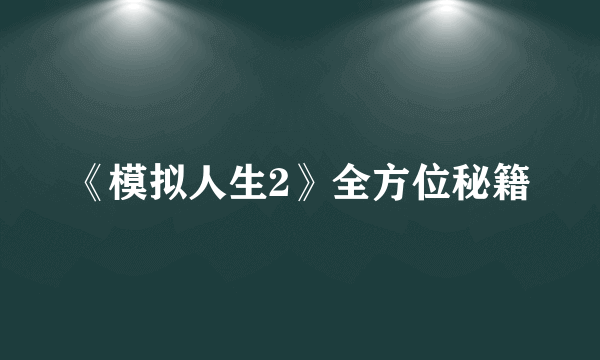 《模拟人生2》全方位秘籍